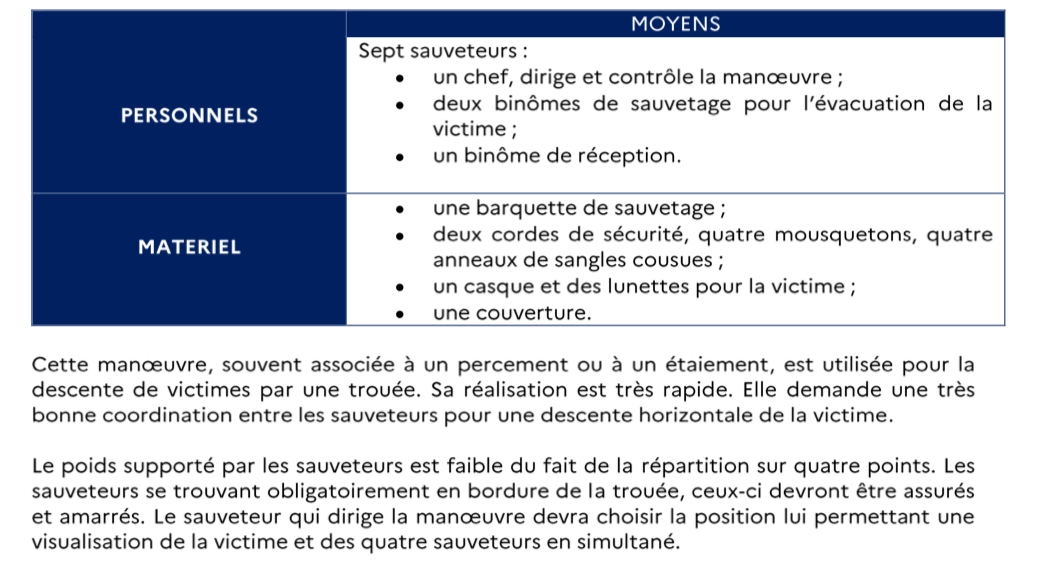 | | MOYENS |
|---|---|
| PERSONNELS | Sept sauveteurs : • un chef, dirige et contrôle la manœuvre ; • deux binômes de sauvetage pour l'évacuation de la victime ; • un binôme de réception. |
| MATERIEL | • une barquette de sauvetage ; • deux cordes de sécurité, quatre mousquetons, quatre anneaux de sangles cousues ; • un casque et des lunettes pour la victime ; • une couverture. |

Cette manœuvre, souvent associée à un percement ou à un étaiement, est utilisée pour la descente de victimes par une trouée. Sa réalisation est très rapide. Elle demande une très bonne coordination entre les sauveteurs pour une descente horizontale de la victime.

Le poids supporté par les sauveteurs est faible du fait de la répartition sur quatre points. Les sauveteurs se trouvant obligatoirement en bordure de la trouée, ceux-ci devront être assurés et amarrés. Le sauveteur qui dirige la manœuvre devra choisir la position lui permettant une visualisation de la victime et des quatre sauveteurs en simultané.